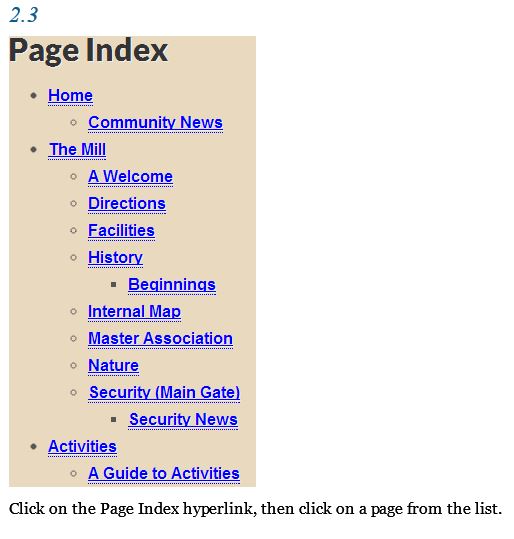 2.3

Page Index

- Home
  - Community News
- The Mill
  - A Welcome
  - Directions
  - Facilities
  - History
    - Beginnings
  - Internal Map
  - Master Association
  - Nature
  - Security (Main Gate)
    - Security News
- Activities
  - A Guide to Activities

Click on the Page Index hyperlink, then click on a page from the list.